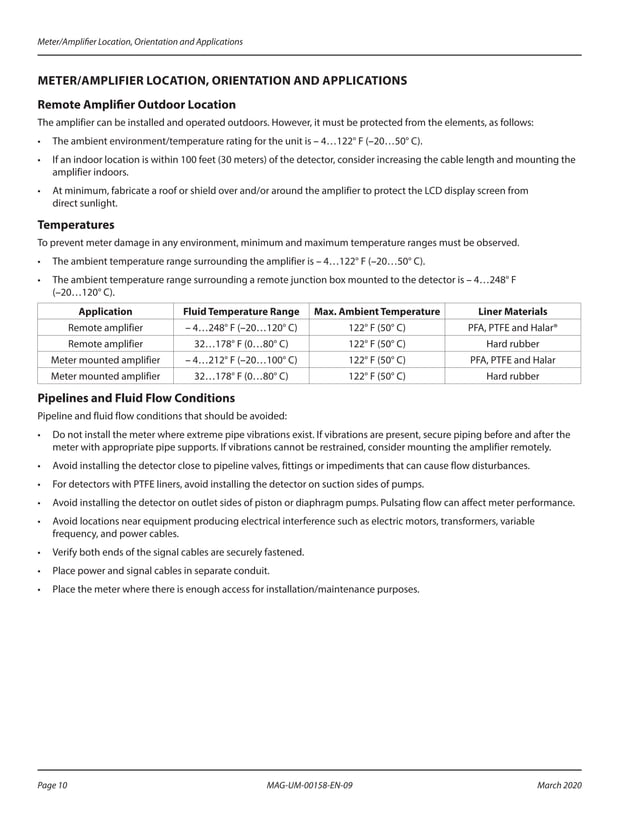 Meter/Amplifier Location, Orientation and Applications

METER/AMPLIFIER LOCATION, ORIENTATION AND APPLICATIONS

Remote Amplifier Outdoor Location

The amplifier can be installed and operated outdoors. However, it must be protected from the elements, as follows:

• The ambient environment/temperature rating for the unit is – 4…122° F (–20…50° C).

• If an indoor location is within 100 feet (30 meters) of the detector, consider increasing the cable length and mounting the amplifier indoors.

• At minimum, fabricate a roof or shield over and/or around the amplifier to protect the LCD display screen from direct sunlight.

Temperatures

To prevent meter damage in any environment, minimum and maximum temperature ranges must be observed.

• The ambient temperature range surrounding the amplifier is – 4…122° F (–20…50° C).

• The ambient temperature range surrounding a remote junction box mounted to the detector is – 4…248° F (–20…120° C).

| Application | Fluid Temperature Range | Max. Ambient Temperature | Liner Materials |
|---|---|---|---|
| Remote amplifier | – 4…248° F (–20…120° C) | 122° F (50° C) | PFA, PTFE and Halar® |
| Remote amplifier | 32…178° F (0…80° C) | 122° F (50° C) | Hard rubber |
| Meter mounted amplifier | – 4…212° F (–20…100° C) | 122° F (50° C) | PFA, PTFE and Halar |
| Meter mounted amplifier | 32…178° F (0…80° C) | 122° F (50° C) | Hard rubber |

Pipelines and Fluid Flow Conditions

Pipeline and fluid flow conditions that should be avoided:

• Do not install the meter where extreme pipe vibrations exist. If vibrations are present, secure piping before and after the meter with appropriate pipe supports. If vibrations cannot be restrained, consider mounting the amplifier remotely.

• Avoid installing the detector close to pipeline valves, fittings or impediments that can cause flow disturbances.

• For detectors with PTFE liners, avoid installing the detector on suction sides of pumps.

• Avoid installing the detector on outlet sides of piston or diaphragm pumps. Pulsating flow can affect meter performance.

• Avoid locations near equipment producing electrical interference such as electric motors, transformers, variable frequency, and power cables.

• Verify both ends of the signal cables are securely fastened.

• Place power and signal cables in separate conduit.

• Place the meter where there is enough access for installation/maintenance purposes.

Page 10 MAG-UM-00158-EN-09 March 2020